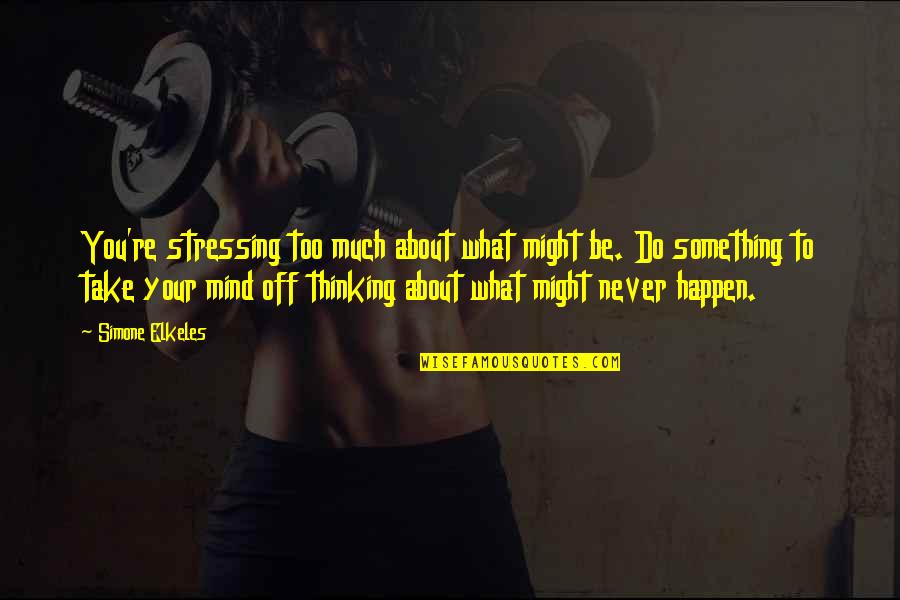 You're stressing too much about what might be. Do something to take your mind off thinking about what might never happen.

~ Simone Elkeles

WISEFAMOUSQUOTES.COM